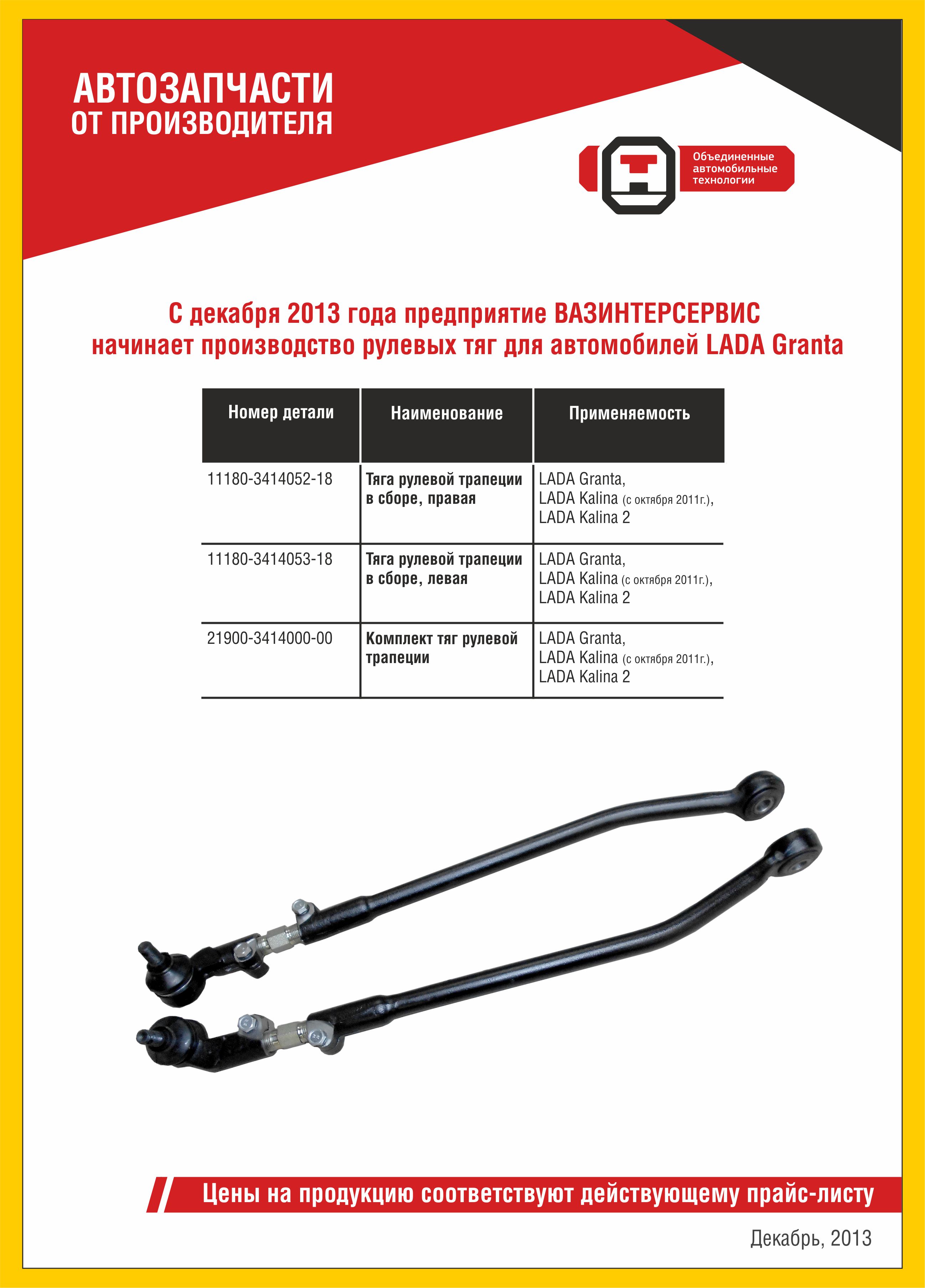 АВТОЗАПЧАСТИ
ОТ ПРОИЗВОДИТЕЛЯ

Объединенные автомобильные технологии

С декабря 2013 года предприятие ВАЗИНТЕРСЕРВИС начинает производство рулевых тяг для автомобилей LADA Granta

| Номер детали | Наименование | Применяемость |
|---|---|---|
| 11180-3414052-18 | Тяга рулевой трапеции в сборе, правая | LADA Granta, LADA Kalina (с октября 2011г.), LADA Kalina 2 |
| 11180-3414053-18 | Тяга рулевой трапеции в сборе, левая | LADA Granta, LADA Kalina (с октября 2011г.), LADA Kalina 2 |
| 21900-3414000-00 | Комплект тяг рулевой трапеции | LADA Granta, LADA Kalina (с октября 2011г.), LADA Kalina 2 |

Цены на продукцию соответствуют действующему прайс-листу

Декабрь, 2013